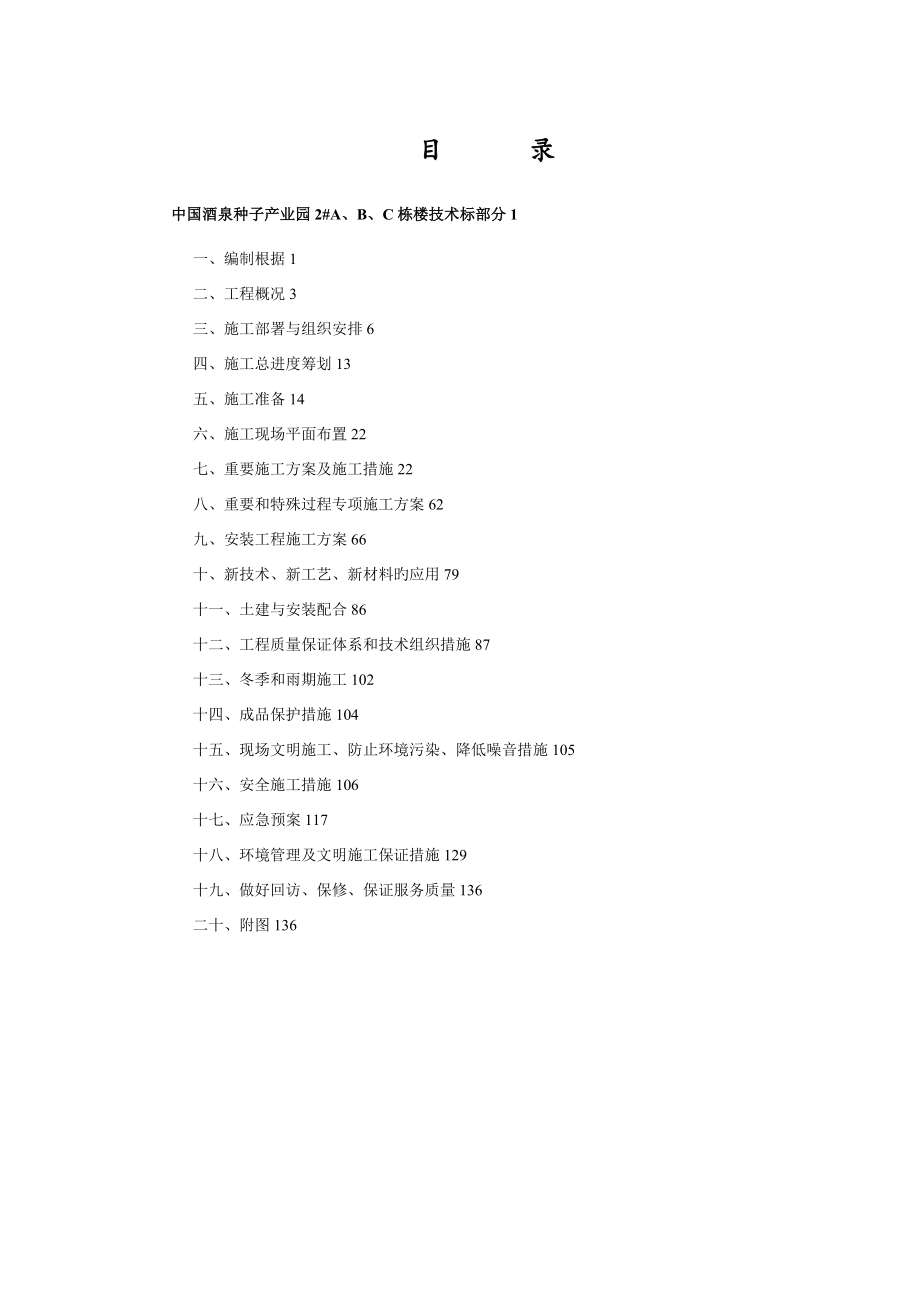 目　　录

中国酒泉种子产业园 2#A、B、C 栋楼技术标部分 1

一、编制根据 1

二、工程概况 3

三、施工部署与组织安排 6

四、施工总进度筹划 13

五、施工准备 14

六、施工现场平面布置 22

七、重要施工方案及施工措施 22

八、重要和特殊过程专项施工方案 62

九、安装工程施工方案 66

十、新技术、新工艺、新材料旳应用 79

十一、土建与安装配合 86

十二、工程质量保证体系和技术组织措施 87

十三、冬季和雨期施工 102

十四、成品保护措施 104

十五、现场文明施工、防止环境污染、降低噪音措施 105

十六、安全施工措施 106

十七、应急预案 117

十八、环境管理及文明施工保证措施 129

十九、做好回访、保修、保证服务质量 136

二十、附图 136